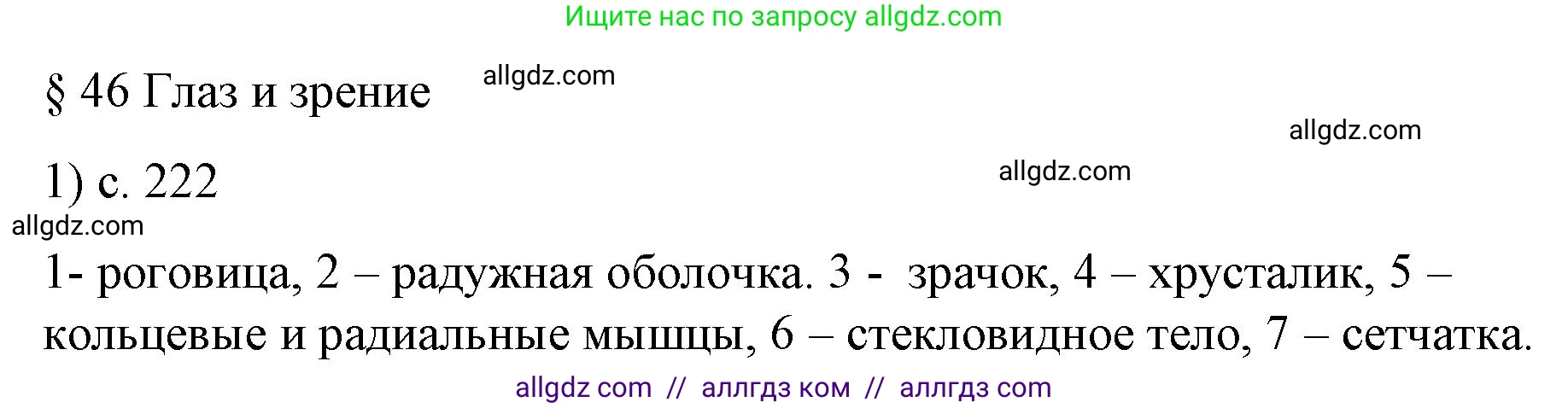 Ищите нас по запросу allgdz.com

§ 46 Глаз и зрение

allgdz.com

allgdz.com

1) с. 222

allgdz.com

allgdz.com

1- роговица, 2 – радужная оболочка. 3 - зрачок, 4 – хрусталик, 5 – кольцевые и радиальные мышцы, 6 – стекловидное тело, 7 – сетчатка.

allgdz com // аллгдз ком // аллгдз com